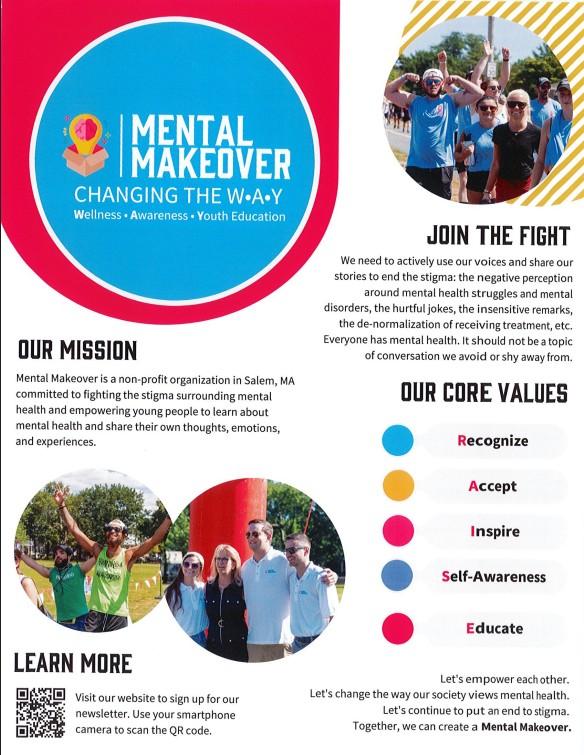 MENTAL MAKEOVER
CHANGING THE W•A•Y
Wellness • Awareness • Youth Education

JOIN THE FIGHT

We need to actively use our voices and share our stories to end the stigma: the negative perception around mental health struggles and mental disorders, the hurtful jokes, the insensitive remarks, the de-normalization of receiving treatment, etc. Everyone has mental health. It should not be a topic of conversation we avoid or shy away from.

OUR MISSION

Mental Makeover is a non-profit organization in Salem, MA committed to fighting the stigma surrounding mental health and empowering young people to learn about mental health and share their own thoughts, emotions, and experiences.

OUR CORE VALUES

Recognize

Accept

Inspire

Self-Awareness

Educate

LEARN MORE

Visit our website to sign up for our newsletter. Use your smartphone camera to scan the QR code.

Let's empower each other.
Let's change the way our society views mental health.
Let's continue to put an end to stigma.
Together, we can create a Mental Makeover.